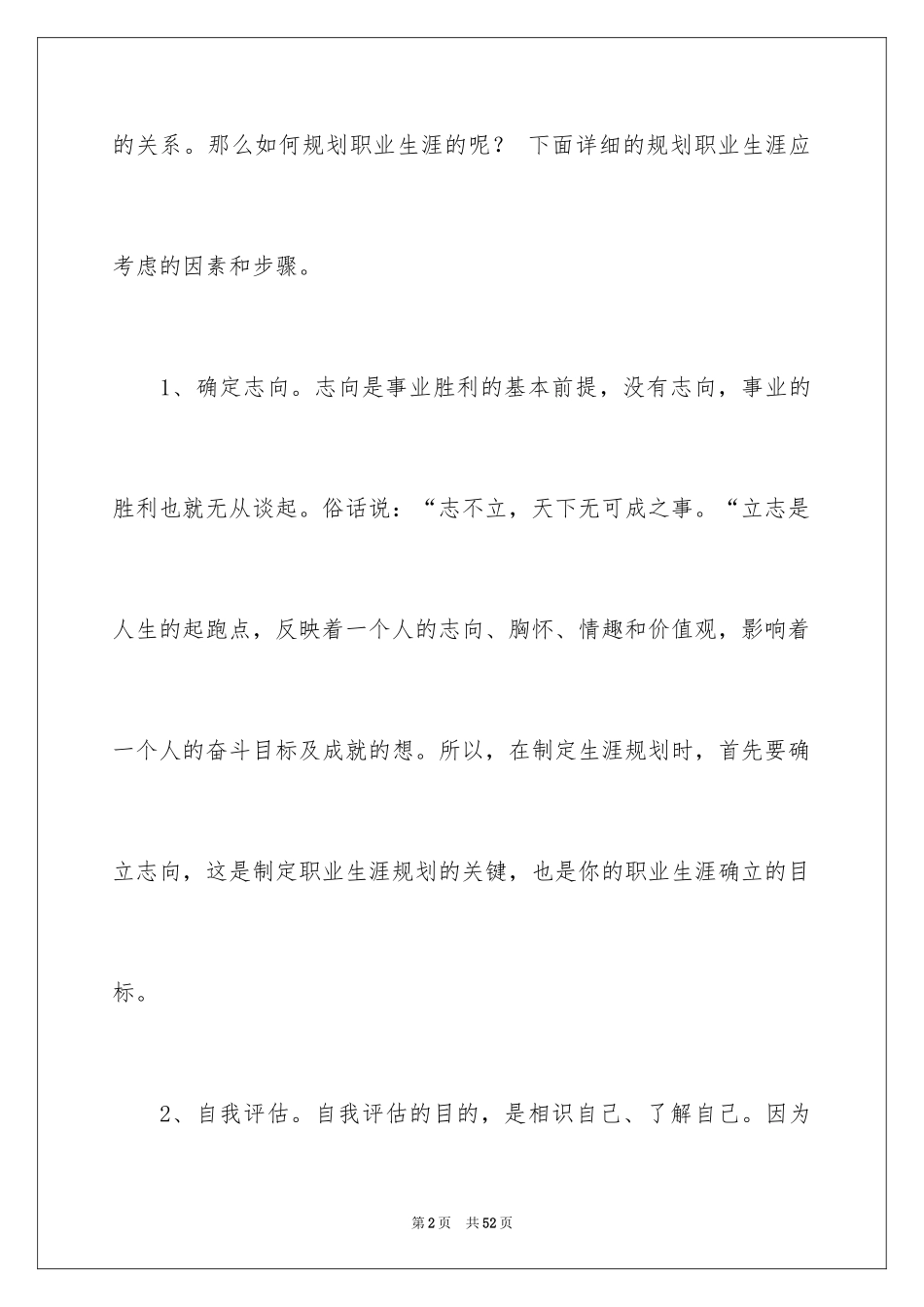 的关系。那么如何规划职业生涯的呢？ 下面详细的规划职业生涯应考虑的因素和步骤。

1、确定志向。志向是事业胜利的基本前提，没有志向，事业的胜利也就无从谈起。俗话说：“志不立，天下无可成之事。“立志是人生的起跑点，反映着一个人的志向、胸怀、情趣和价值观，影响着一个人的奋斗目标及成就的想。所以，在制定生涯规划时，首先要确立志向，这是制定职业生涯规划的关键，也是你的职业生涯确立的目标。

2、自我评估。自我评估的目的，是相识自己、了解自己。因为

第2页 共52页